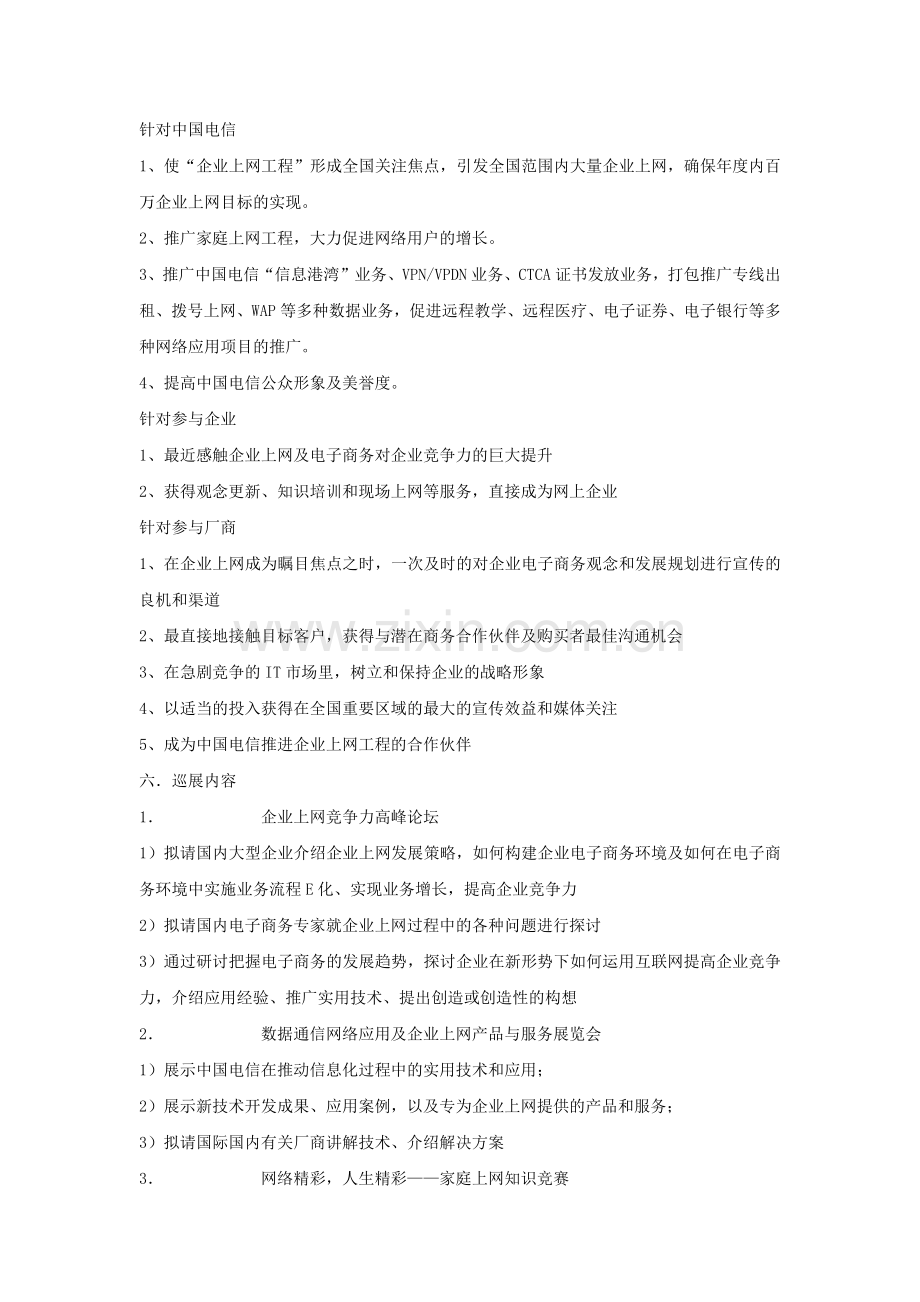 针对中国电信

1、使“企业上网工程”形成全国关注焦点，引发全国范围内大量企业上网，确保年度内百万企业上网目标的实现。

2、推广家庭上网工程，大力促进网络用户的增长。

3、推广中国电信“信息港湾”业务、VPN/VPDN 业务、CTCA 证书发放业务，打包推广专线出租、拨号上网、WAP 等多种数据业务，促进远程教学、远程医疗、电子证券、电子银行等多种网络应用项目的推广。

4、提高中国电信公众形象及美誉度。

针对参与企业

1、最近感触企业上网及电子商务对企业竞争力的巨大提升

2、获得观念更新、知识培训和现场上网等服务，直接成为网上企业

针对参与厂商

1、在企业上网成为瞩目焦点之时，一次及时的对企业电子商务观念和发展规划进行宣传的良机和渠道

2、最直接地接触目标客户，获得与潜在商务合作伙伴及购买者最佳沟通机会

3、在急剧竞争的 IT 市场里，树立和保持企业的战略形象

4、以适当的投入获得在全国重要区域的最大的宣传效益和媒体关注

5、成为中国电信推进企业上网工程的合作伙伴

六．巡展内容

1．　　企业上网竞争力高峰论坛

1）拟请国内大型企业介绍企业上网发展策略，如何构建企业电子商务环境及如何在电子商务环境中实施业务流程 E 化、实现业务增长，提高企业竞争力

2）拟请国内电子商务专家就企业上网过程中的各种问题进行探讨

3）通过研讨把握电子商务的发展趋势，探讨企业在新形势下如何运用互联网提高企业竞争力，介绍应用经验、推广实用技术、提出创造或创造性的构想

2．　　数据通信网络应用及企业上网产品与服务展览会

1）展示中国电信在推动信息化过程中的实用技术和应用；

2）展示新技术开发成果、应用案例，以及专为企业上网提供的产品和服务；

3）拟请国际国内有关厂商讲解技术、介绍解决方案

3．　　网络精彩，人生精彩——家庭上网知识竞赛

www.zixin.com.cn